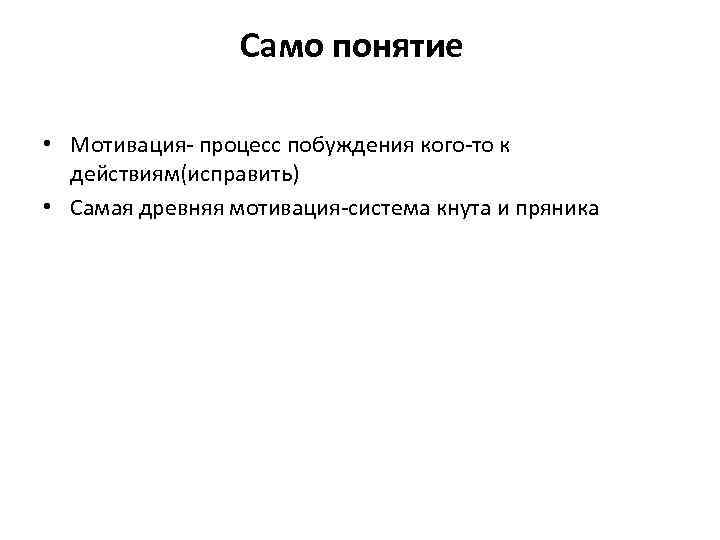 Само понятие

• Мотивация- процесс побуждения кого-то к действиям(исправить)
• Самая древняя мотивация-система кнута и пряника